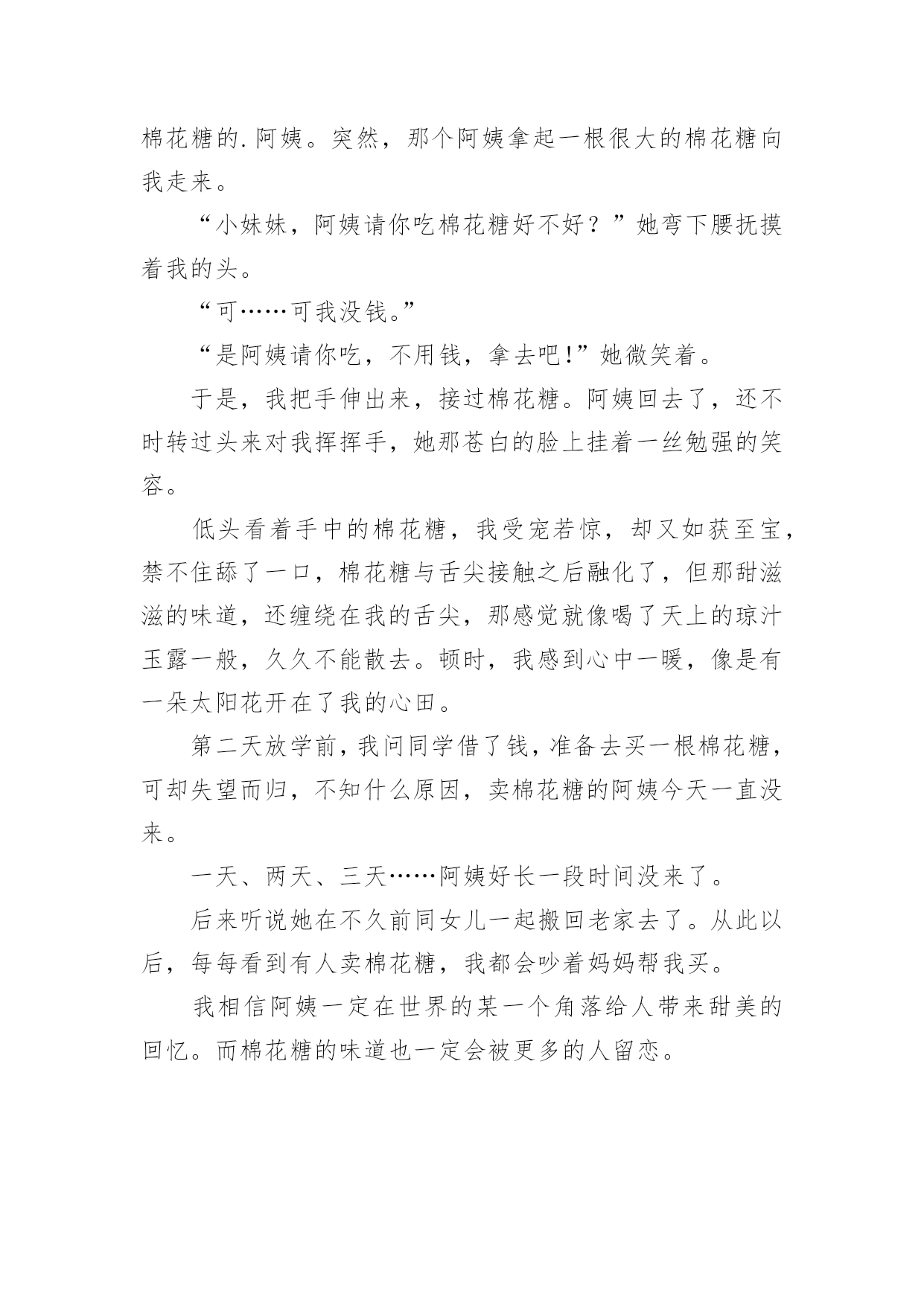 棉花糖的.阿姨。突然，那个阿姨拿起一根很大的棉花糖向我走来。

“小妹妹，阿姨请你吃棉花糖好不好？”她弯下腰抚摸着我的头。

“可……可我没钱。”

“是阿姨请你吃，不用钱，拿去吧!”她微笑着。

于是，我把手伸出来，接过棉花糖。阿姨回去了，还不时转过头来对我挥挥手，她那苍白的脸上挂着一丝勉强的笑容。

低头看着手中的棉花糖，我受宠若惊，却又如获至宝，禁不住舔了一口，棉花糖与舌尖接触之后融化了，但那甜滋滋的味道，还缠绕在我的舌尖，那感觉就像喝了天上的琼汁玉露一般，久久不能散去。顿时，我感到心中一暖，像是有一朵太阳花开在了我的心田。

第二天放学前，我问同学借了钱，准备去买一根棉花糖，可却失望而归，不知什么原因，卖棉花糖的阿姨今天一直没来。

一天、两天、三天……阿姨好长一段时间没来了。

后来听说她在不久前同女儿一起搬回老家去了。从此以后，每每看到有人卖棉花糖，我都会吵着妈妈帮我买。

我相信阿姨一定在世界的某一个角落给人带来甜美的回忆。而棉花糖的味道也一定会被更多的人留恋。